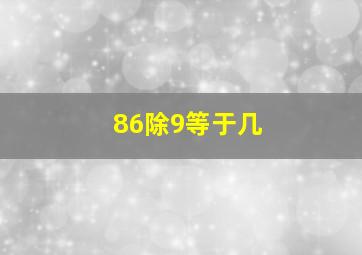 86除9等于几